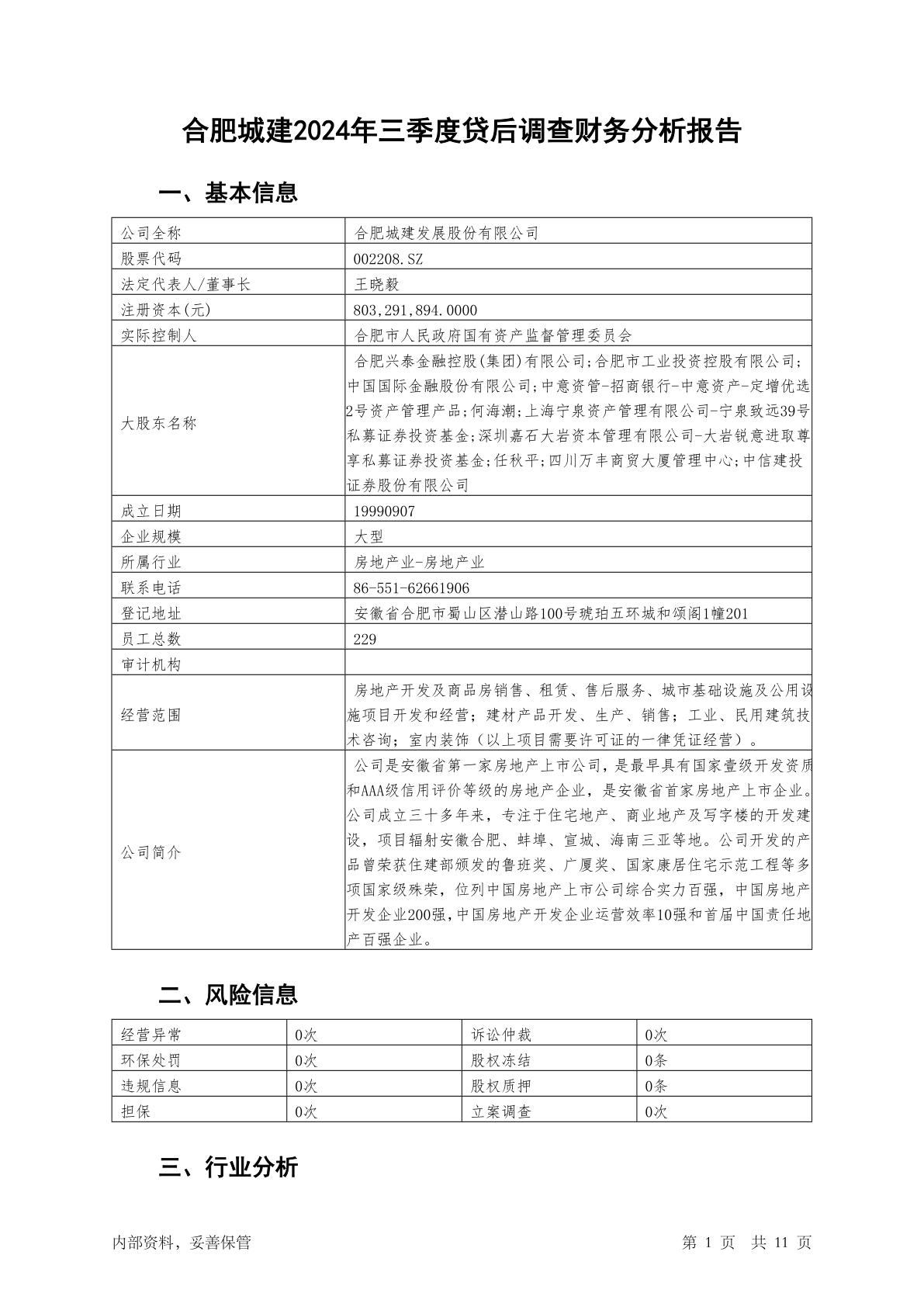 合肥城建2024年三季度贷后调查财务分析报告

一、基本信息

| 公司全称 | 合肥城建发展股份有限公司 |
|---|---|
| 股票代码 | 002208.SZ |
| 法定代表人/董事长 | 王晓毅 |
| 注册资本(元) | 803,291,894.0000 |
| 实际控制人 | 合肥市人民政府国有资产监督管理委员会 |
| 大股东名称 | 合肥兴泰金融控股(集团)有限公司;合肥市工业投资控股有限公司;中国国际金融股份有限公司;中意资管-招商银行-中意资产-定增优选2号资产管理产品;何海潮;上海宁泉资产管理有限公司-宁泉致远39号私募证券投资基金;深圳嘉石大岩资本管理有限公司-大岩锐意进取尊享私募证券投资基金;任秋平;四川万丰商贸大厦管理中心;中信建投证券股份有限公司 |
| 成立日期 | 19990907 |
| 企业规模 | 大型 |
| 所属行业 | 房地产业-房地产业 |
| 联系电话 | 86-551-62661906 |
| 登记地址 | 安徽省合肥市蜀山区潜山路100号琥珀五环城和颂阁1幢201 |
| 员工总数 | 229 |
| 审计机构 | |
| 经营范围 | 房地产开发及商品房销售、租赁、售后服务、城市基础设施及公用设施项目开发和经营；建材产品开发、生产、销售；工业、民用建筑技术咨询；室内装饰（以上项目需要许可证的一律凭证经营）。 |
| 公司简介 | 公司是安徽省第一家房地产上市公司，是最早具有国家壹级开发资质和AAA级信用评价等级的房地产企业，是安徽省首家房地产上市企业。公司成立三十多年来，专注于住宅地产、商业地产及写字楼的开发建设，项目辐射安徽合肥、蚌埠、宣城、海南三亚等地。公司开发的产品曾荣获住建部颁发的鲁班奖、广厦奖、国家康居住宅示范工程等多项国家级殊荣，位列中国房地产上市公司综合实力百强，中国房地产开发企业200强,中国房地产开发企业运营效率10强和首届中国责任地产百强企业。 |

二、风险信息

| 经营异常 | 0次 | 诉讼仲裁 | 0次 |
|---|---|---|---|
| 环保处罚 | 0次 | 股权冻结 | 0条 |
| 违规信息 | 0次 | 股权质押 | 0条 |
| 担保 | 0次 | 立案调查 | 0次 |

三、行业分析

内部资料，妥善保管 第 1 页 共 11 页